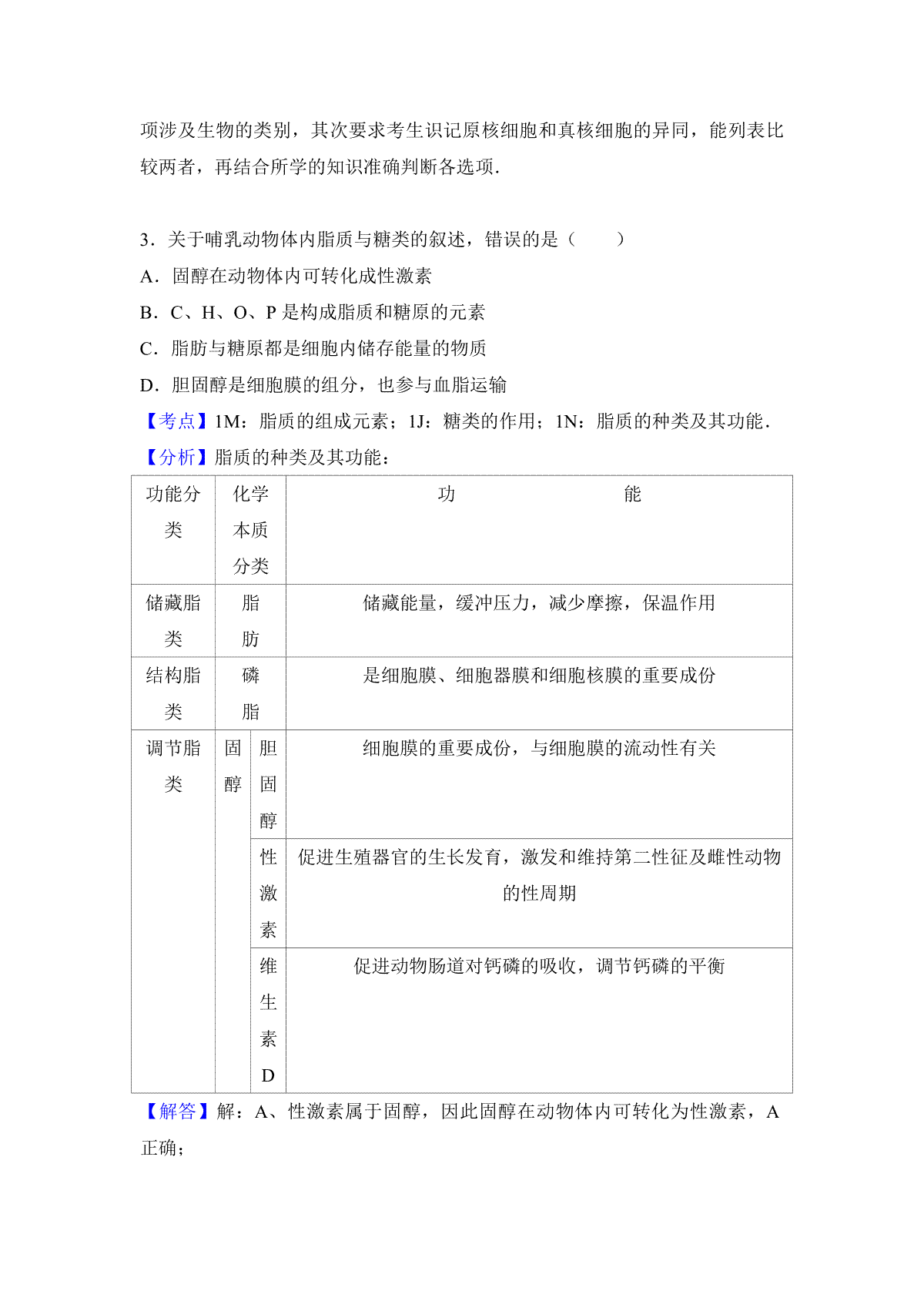 项涉及生物的类别，其次要求考生识记原核细胞和真核细胞的异同，能列表比较两者，再结合所学的知识准确判断各选项．

3．关于哺乳动物体内脂质与糖类的叙述，错误的是（　　）
A．固醇在动物体内可转化成性激素
B．C、H、O、P 是构成脂质和糖原的元素
C．脂肪与糖原都是细胞内储存能量的物质
D．胆固醇是细胞膜的组分，也参与血脂运输
【考点】1M：脂质的组成元素；1J：糖类的作用；1N：脂质的种类及其功能．
【分析】脂质的种类及其功能：

| 功能分类 | 化学本质分类 | | 功　　　　能 |
|---|---|---|---|
| 储藏脂类 | 脂肪 | | 储藏能量，缓冲压力，减少摩擦，保温作用 |
| 结构脂类 | 磷脂 | | 是细胞膜、细胞器膜和细胞核膜的重要成份 |
| 调节脂类 | 固醇 | 胆固醇 | 细胞膜的重要成份，与细胞膜的流动性有关 |
| | | 性激素 | 促进生殖器官的生长发育，激发和维持第二性征及雌性动物的性周期 |
| | | 维生素D | 促进动物肠道对钙磷的吸收，调节钙磷的平衡 |

【解答】解：A、性激素属于固醇，因此固醇在动物体内可转化为性激素，A 正确；